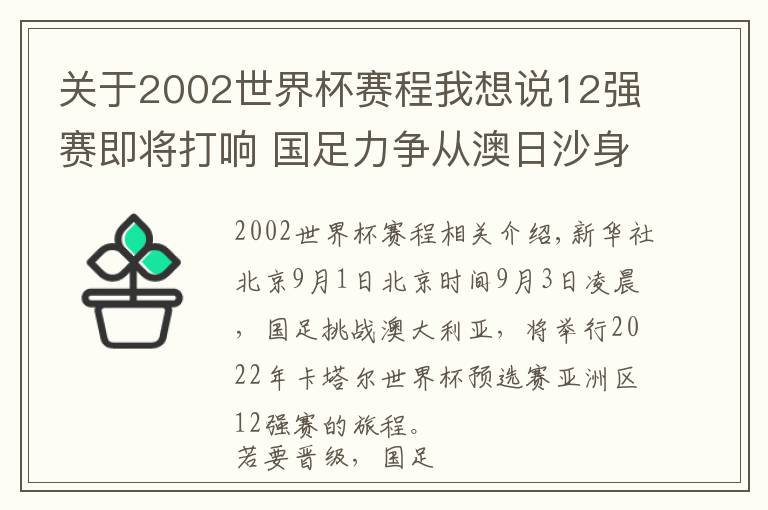 关于2002世界杯赛程我想说12强赛即将打响 国足力争从澳日沙身

2002世界杯赛程相关介绍，新华社北京9月1日北京时间9月3日凌晨，国足挑战澳大利亚，将举行2022年卡塔尔世界杯预选赛亚洲区12强赛的旅程。
若要晋级，国足